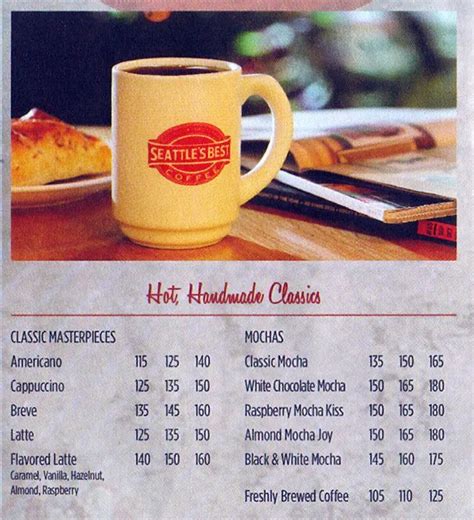 SEATTLE'S BEST COFFEE

Hot, Handmade Classics

CLASSIC MASTERPIECES

| | | | |
|---|---|---|---|
| Americano | 115 | 125 | 140 |
| Cappuccino | 125 | 135 | 150 |
| Breve | 135 | 145 | 160 |
| Latte | 125 | 135 | 150 |
| Flavored Latte | 140 | 150 | 160 |

Caramel, Vanilla, Hazelnut, Almond, Raspberry

MOCHAS

| | | | |
|---|---|---|---|
| Classic Mocha | 135 | 150 | 165 |
| White Chocolate Mocha | 150 | 165 | 180 |
| Raspberry Mocha Kiss | 150 | 165 | 180 |
| Almond Mocha Joy | 150 | 165 | 180 |
| Black & White Mocha | 145 | 160 | 175 |

| | | | |
|---|---|---|---|
| Freshly Brewed Coffee | 105 | 110 | 125 |